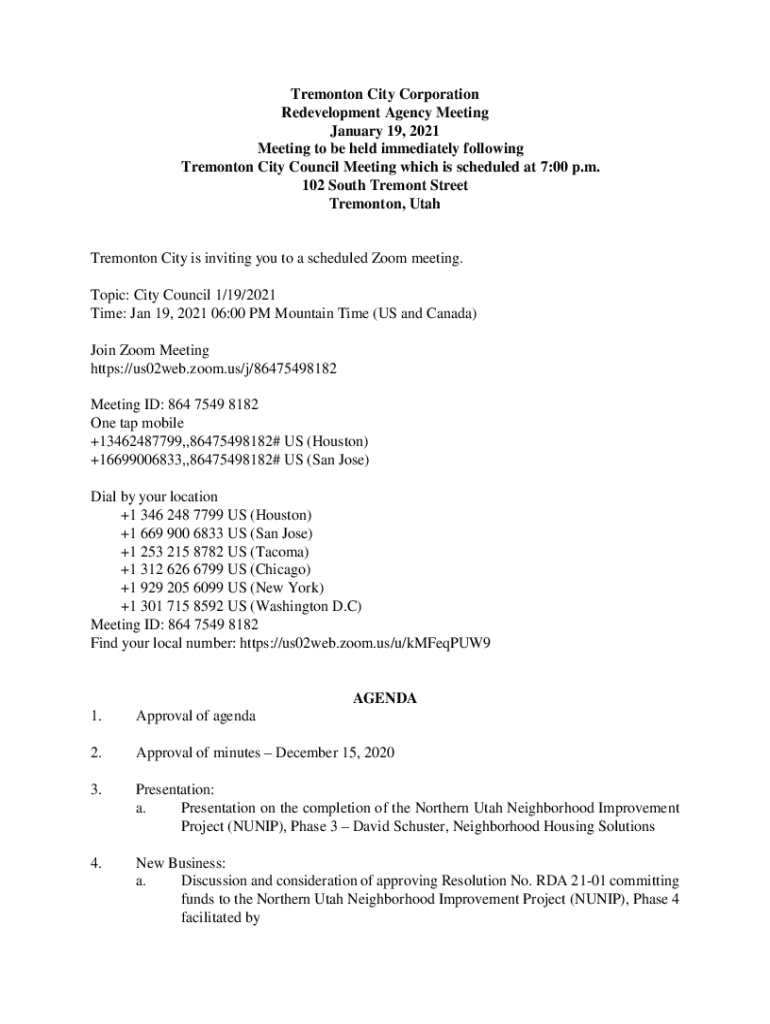 Tremonton City Corporation
Redevelopment Agency Meeting
January 19, 2021
Meeting to be held immediately following
Tremonton City Council Meeting which is scheduled at 7:00 p.m.
102 South Tremont Street
Tremonton, Utah

Tremonton City is inviting you to a scheduled Zoom meeting.

Topic: City Council 1/19/2021
Time: Jan 19, 2021 06:00 PM Mountain Time (US and Canada)

Join Zoom Meeting
https://us02web.zoom.us/j/86475498182

Meeting ID: 864 7549 8182
One tap mobile
+13462487799,,86475498182# US (Houston)
+16699006833,,86475498182# US (San Jose)

Dial by your location
+1 346 248 7799 US (Houston)
+1 669 900 6833 US (San Jose)
+1 253 215 8782 US (Tacoma)
+1 312 626 6799 US (Chicago)
+1 929 205 6099 US (New York)
+1 301 715 8592 US (Washington D.C)
Meeting ID: 864 7549 8182
Find your local number: https://us02web.zoom.us/u/kMFeqPUW9

AGENDA

1. Approval of agenda

2. Approval of minutes – December 15, 2020

3. Presentation:
a. Presentation on the completion of the Northern Utah Neighborhood Improvement Project (NUNIP), Phase 3 – David Schuster, Neighborhood Housing Solutions

4. New Business:
a. Discussion and consideration of approving Resolution No. RDA 21-01 committing funds to the Northern Utah Neighborhood Improvement Project (NUNIP), Phase 4 facilitated by